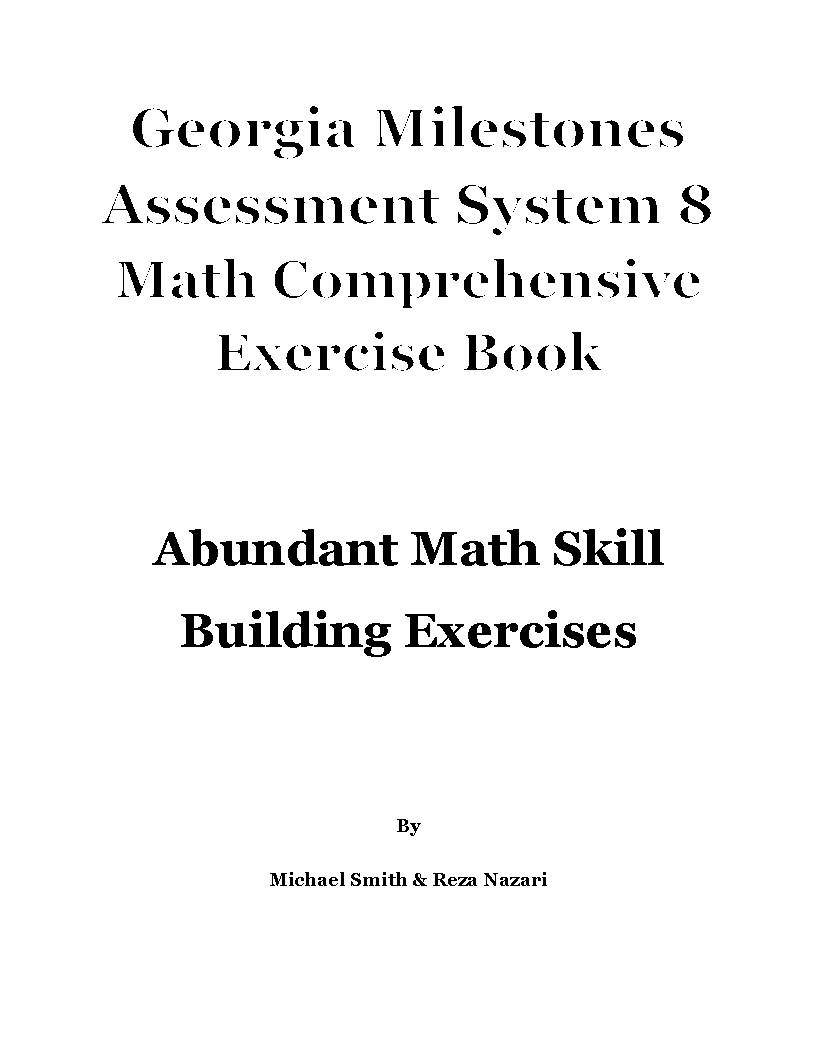 Georgia Milestones Assessment System 8 Math Comprehensive Exercise Book

Abundant Math Skill Building Exercises

By

Michael Smith & Reza Nazari